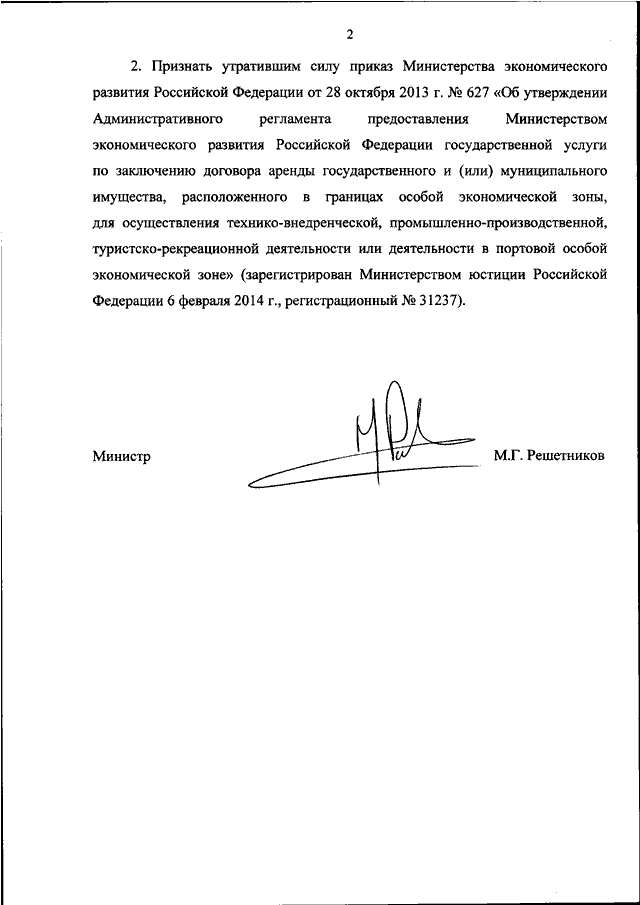 2

2. Признать утратившим силу приказ Министерства экономического развития Российской Федерации от 28 октября 2013 г. № 627 «Об утверждении Административного регламента предоставления Министерством экономического развития Российской Федерации государственной услуги по заключению договора аренды государственного и (или) муниципального имущества, расположенного в границах особой экономической зоны, для осуществления технико-внедренческой, промышленно-производственной, туристско-рекреационной деятельности или деятельности в портовой особой экономической зоне» (зарегистрирован Министерством юстиции Российской Федерации 6 февраля 2014 г., регистрационный № 31237).

Министр

М.Г. Решетников